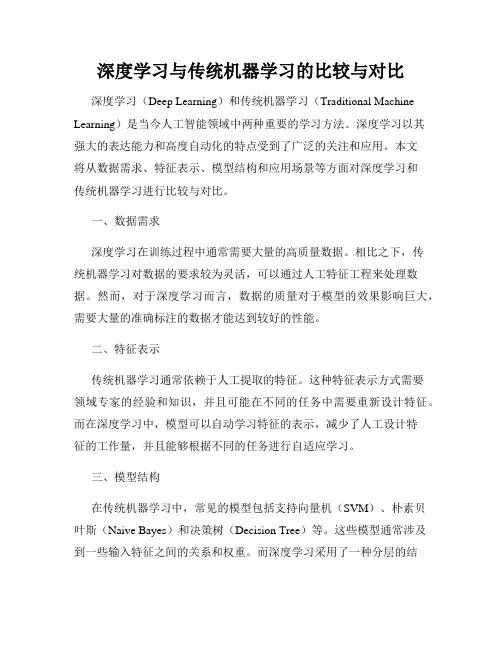 深度学习与传统机器学习的比较与对比

深度学习（Deep Learning）和传统机器学习（Traditional Machine Learning）是当今人工智能领域中两种重要的学习方法。深度学习以其强大的表达能力和高度自动化的特点受到了广泛的关注和应用。本文将从数据需求、特征表示、模型结构和应用场景等方面对深度学习和传统机器学习进行比较与对比。

一、数据需求

深度学习在训练过程中通常需要大量的高质量数据。相比之下，传统机器学习对数据的要求较为灵活，可以通过人工特征工程来处理数据。然而，对于深度学习而言，数据的质量对于模型的效果影响巨大，需要大量的准确标注的数据才能达到较好的性能。

二、特征表示

传统机器学习通常依赖于人工提取的特征。这种特征表示方式需要领域专家的经验和知识，并且可能在不同的任务中需要重新设计特征。而在深度学习中，模型可以自动学习特征的表示，减少了人工设计特征的工作量，并且能够根据不同的任务进行自适应学习。

三、模型结构

在传统机器学习中，常见的模型包括支持向量机（SVM）、朴素贝叶斯（Naive Bayes）和决策树（Decision Tree）等。这些模型通常涉及到一些输入特征之间的关系和权重。而深度学习采用了一种分层的结